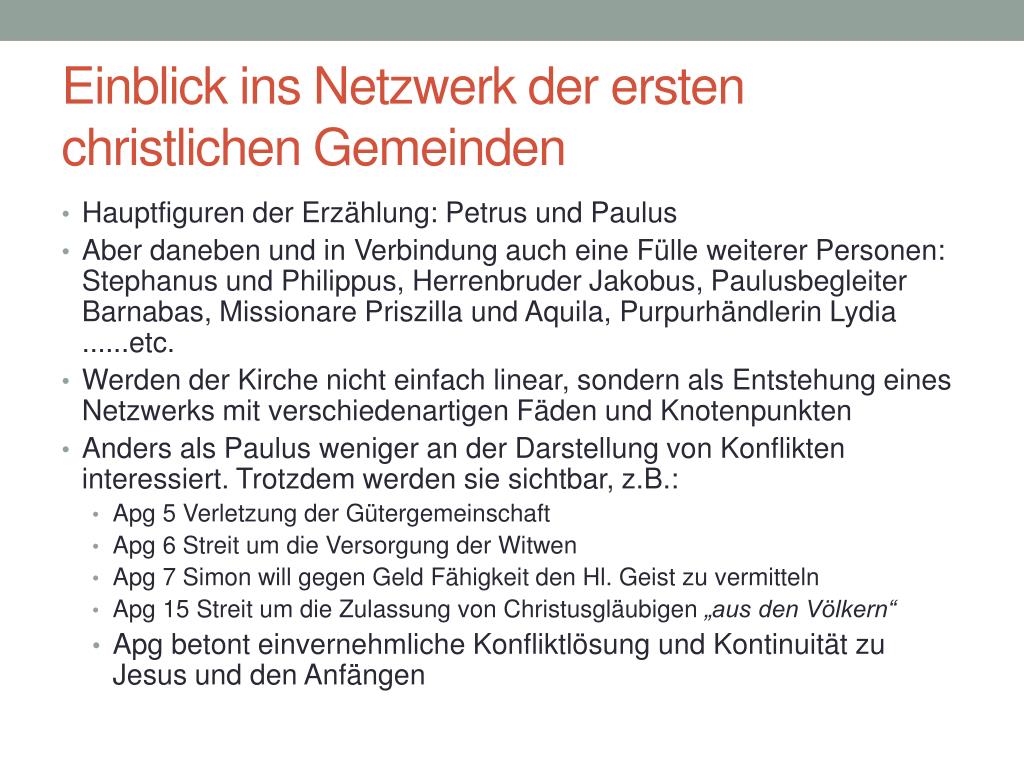 Einblick ins Netzwerk der ersten christlichen Gemeinden

• Hauptfiguren der Erzählung: Petrus und Paulus
• Aber daneben und in Verbindung auch eine Fülle weiterer Personen: Stephanus und Philippus, Herrenbruder Jakobus, Paulusbegleiter Barnabas, Missionare Priszilla und Aquila, Purpurhändlerin Lydia ......etc.
• Werden der Kirche nicht einfach linear, sondern als Entstehung eines Netzwerks mit verschiedenartigen Fäden und Knotenpunkten
• Anders als Paulus weniger an der Darstellung von Konflikten interessiert. Trotzdem werden sie sichtbar, z.B.:
  • Apg 5 Verletzung der Gütergemeinschaft
  • Apg 6 Streit um die Versorgung der Witwen
  • Apg 7 Simon will gegen Geld Fähigkeit den Hl. Geist zu vermitteln
  • Apg 15 Streit um die Zulassung von Christusgläubigen „aus den Völkern“
  • Apg betont einvernehmliche Konfliktlösung und Kontinuität zu Jesus und den Anfängen